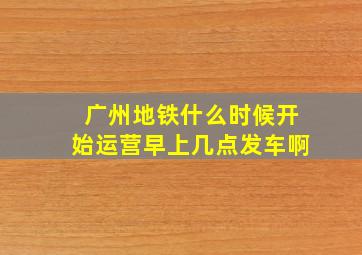 广州地铁什么时候开始运营早上几点发车啊